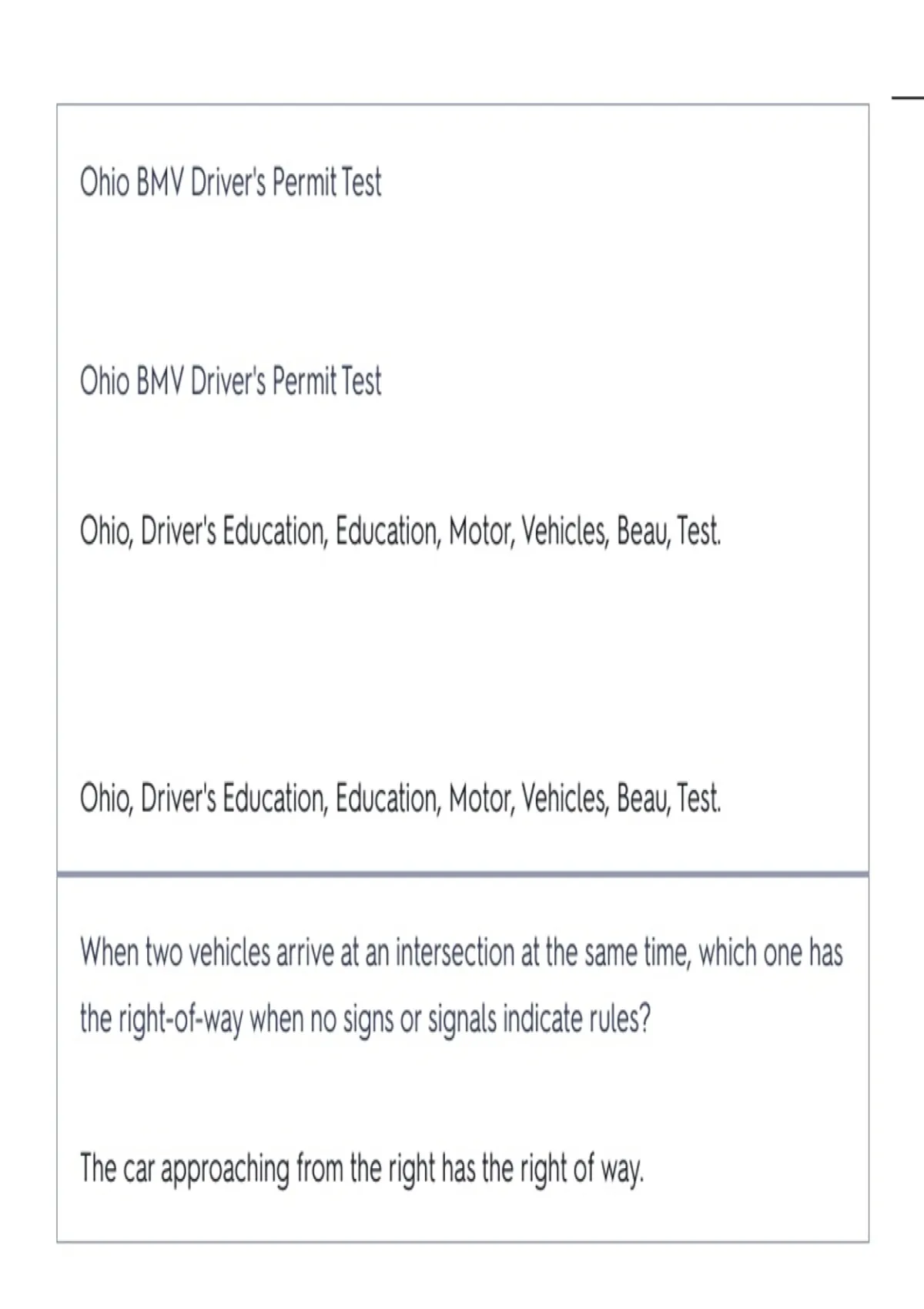 Ohio BMV Driver's Permit Test

Ohio BMV Driver's Permit Test

Ohio, Driver's Education, Education, Motor, Vehicles, Beau, Test.

Ohio, Driver's Education, Education, Motor, Vehicles, Beau, Test.

When two vehicles arrive at an intersection at the same time, which one has the right-of-way when no signs or signals indicate rules?

The car approaching from the right has the right of way.